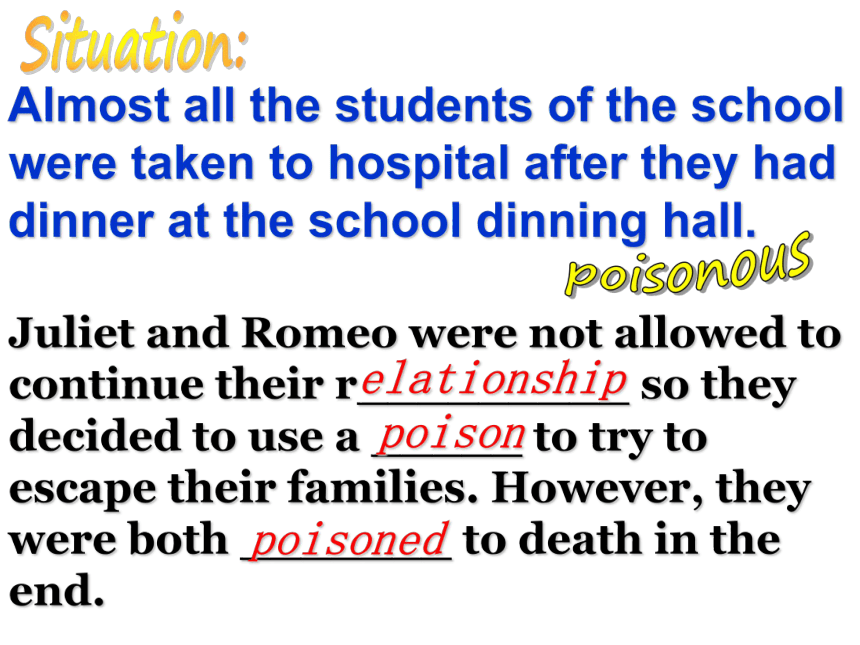 Situation:

Almost all the students of the school were taken to hospital after they had dinner at the school dinning hall.

poisonous

Juliet and Romeo were not allowed to continue their relationship so they decided to use a poison to try to escape their families. However, they were both poisoned to death in the end.